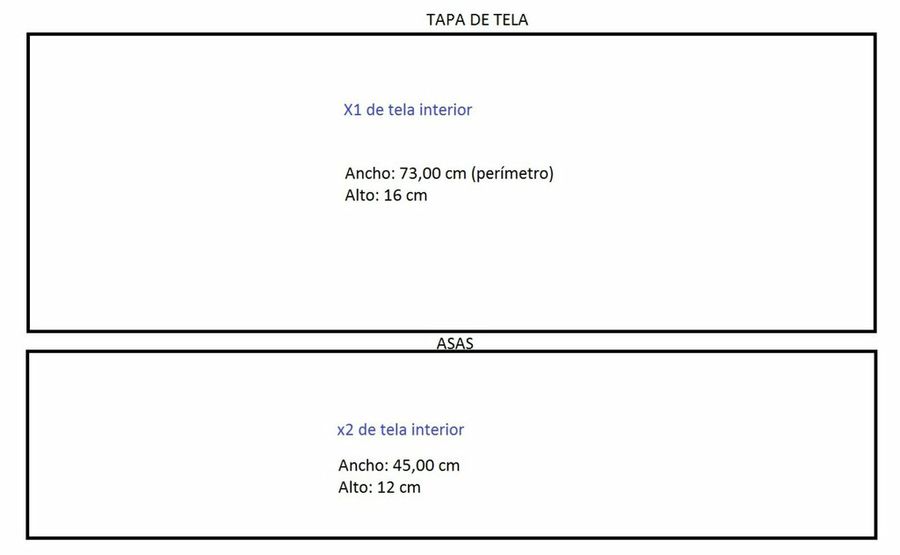 TAPA DE TELA

X1 de tela interior

Ancho: 73,00 cm (perímetro)
Alto: 16 cm

ASAS

x2 de tela interior

Ancho: 45,00 cm
Alto: 12 cm